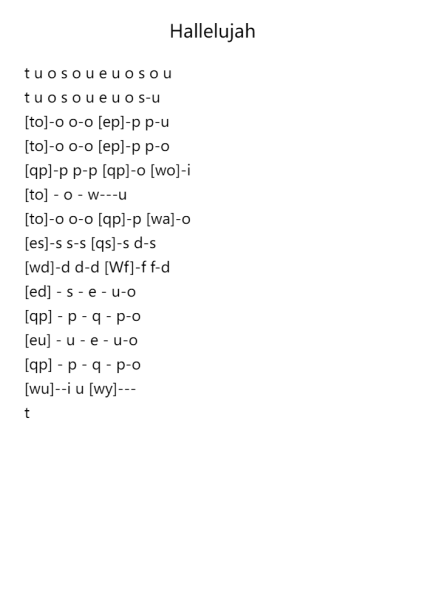 Hallelujah

t u o s o u e u o s o u
t u o s o u e u o s-u
[to]-o o-o [ep]-p p-u
[to]-o o-o [ep]-p p-o
[qp]-p p-p [qp]-o [wo]-i
[to] - o - w---u
[to]-o o-o [qp]-p [wa]-o
[es]-s s-s [qs]-s d-s
[wd]-d d-d [Wf]-f f-d
[ed] - s - e - u-o
[qp] - p - q - p-o
[eu] - u - e - u-o
[qp] - p - q - p-o
[wu]--i u [wy]---
t